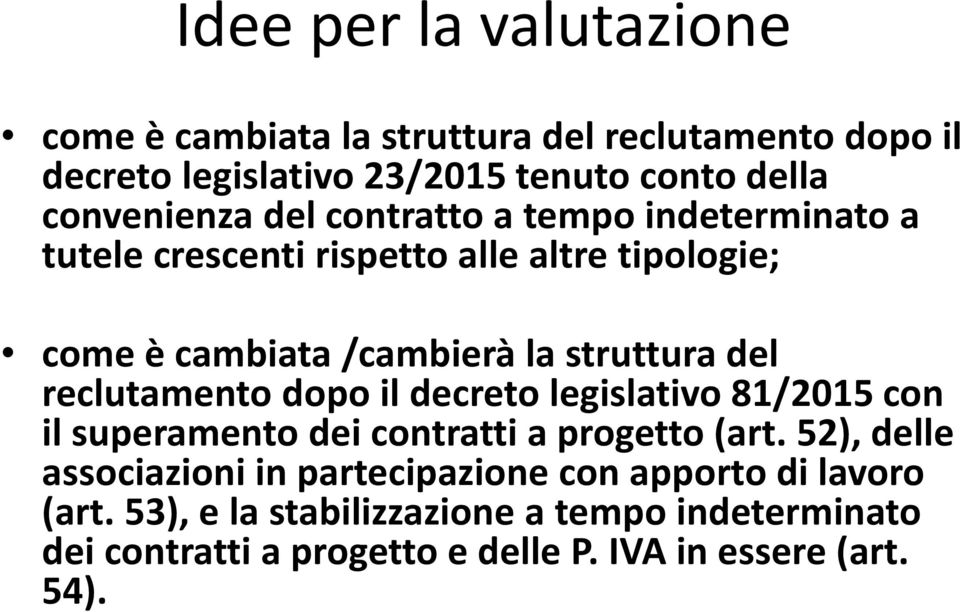 Idee per la valutazione

• come è cambiata la struttura del reclutamento dopo il decreto legislativo 23/2015 tenuto conto della convenienza del contratto a tempo indeterminato a tutele crescenti rispetto alle altre tipologie;

• come è cambiata /cambierà la struttura del reclutamento dopo il decreto legislativo 81/2015 con il superamento dei contratti a progetto (art. 52), delle associazioni in partecipazione con apporto di lavoro (art. 53), e la stabilizzazione a tempo indeterminato dei contratti a progetto e delle P. IVA in essere (art. 54).